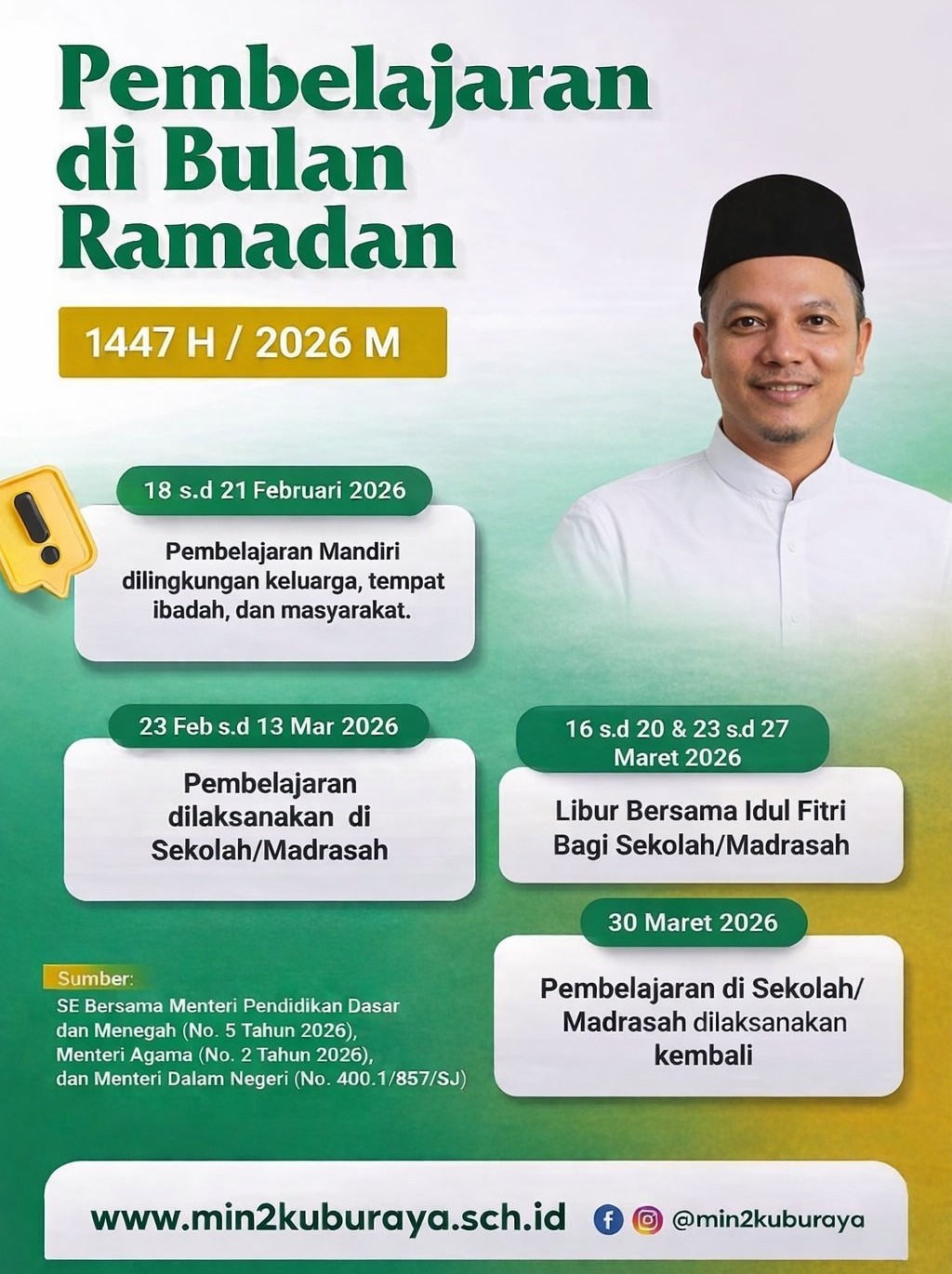 Pembelajaran di Bulan Ramadan

1447 H / 2026 M

18 s.d 21 Februari 2026

Pembelajaran Mandiri dilingkungan keluarga, tempat ibadah, dan masyarakat.

23 Feb s.d 13 Mar 2026

Pembelajaran dilaksanakan di Sekolah/Madrasah

16 s.d 20 & 23 s.d 27 Maret 2026

Libur Bersama Idul Fitri Bagi Sekolah/Madrasah

30 Maret 2026

Pembelajaran di Sekolah/ Madrasah dilaksanakan kembali

Sumber:
SE Bersama Menteri Pendidikan Dasar dan Menegah (No. 5 Tahun 2026), Menteri Agama (No. 2 Tahun 2026), dan Menteri Dalam Negeri (No. 400.1/857/SJ)

www.min2kuburaya.sch.id

@min2kuburaya